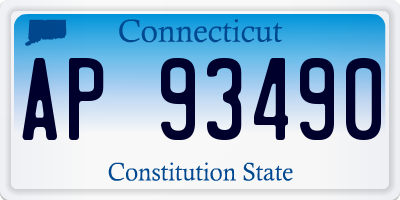 Connecticut

AP 93490

Constitution State